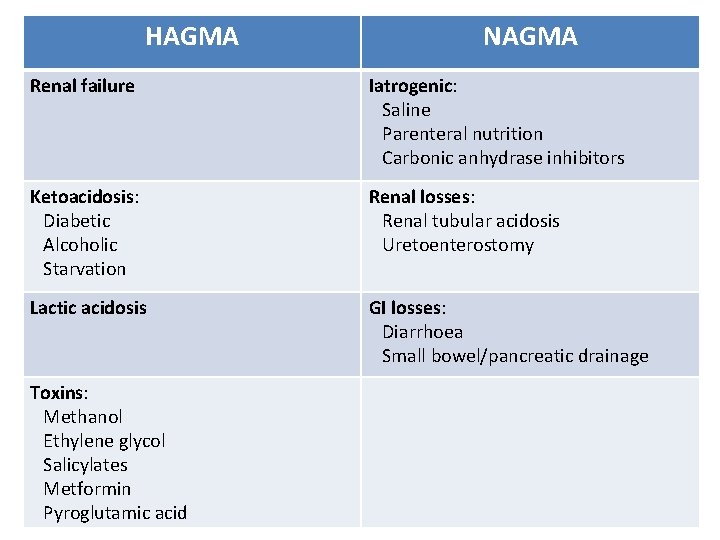 | HAGMA | NAGMA |
|---|---|
| Renal failure | Iatrogenic: Saline Parenteral nutrition Carbonic anhydrase inhibitors |
| Ketoacidosis: Diabetic Alcoholic Starvation | Renal losses: Renal tubular acidosis Uretoenterostomy |
| Lactic acidosis | GI losses: Diarrhoea Small bowel/pancreatic drainage |
| Toxins: Methanol Ethylene glycol Salicylates Metformin Pyroglutamic acid | |